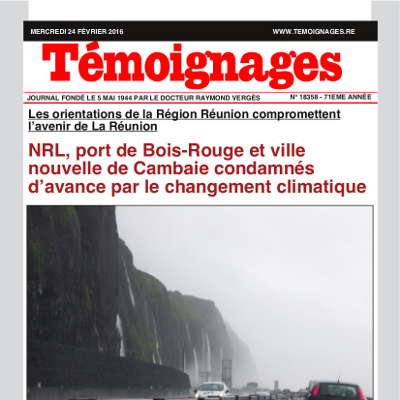 MERCREDI 24 FÉVRIER 2016

WWW.TEMOIGNAGES.RE

Témoignages

JOURNAL FONDÉ LE 5 MAI 1944 PAR LE DOCTEUR RAYMOND VERGÈS

N° 18358 - 71EME ANNÉE

Les orientations de la Région Réunion compromettent l'avenir de La Réunion

NRL, port de Bois-Rouge et ville nouvelle de Cambaie condamnés d'avance par le changement climatique